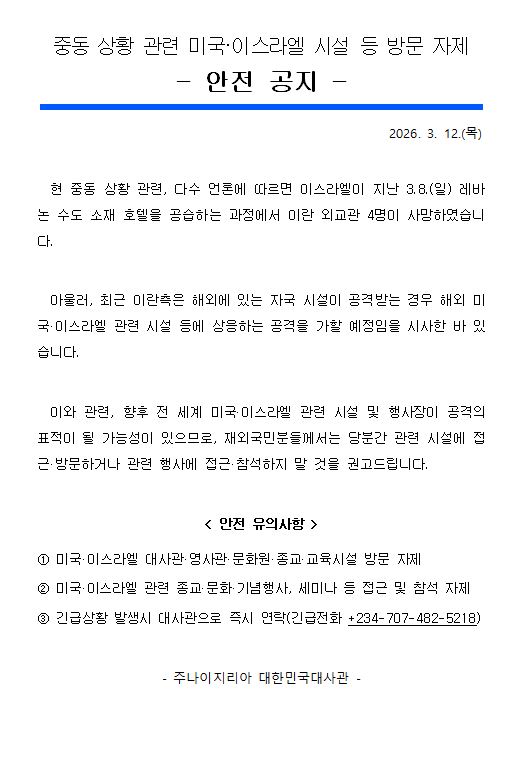 중동 상황 관련 미국·이스라엘 시설 등 방문 자제
– 안전 공지 –

2026. 3. 12.(목)

현 중동 상황 관련, 다수 언론에 따르면 이스라엘이 지난 3.8.(일) 레바논 수도 소재 호텔을 공습하는 과정에서 이란 외교관 4명이 사망하였습니다.

아울러, 최근 이란측은 해외에 있는 자국 시설이 공격받는 경우 해외 미국·이스라엘 관련 시설 등에 상응하는 공격을 가할 예정임을 시사한 바 있습니다.

이와 관련, 향후 전 세계 미국·이스라엘 관련 시설 및 행사장이 공격의 표적이 될 가능성이 있으므로, 재외국민분들께서는 당분간 관련 시설에 접근·방문하거나 관련 행사에 접근·참석하지 말 것을 권고드립니다.

< 안전 유의사항 >

① 미국·이스라엘 대사관·영사관·문화원·종교·교육시설 방문 자제
② 미국·이스라엘 관련 종교·문화·기념행사, 세미나 등 접근 및 참석 자제
③ 긴급상황 발생시 대사관으로 즉시 연락(긴급전화 +234-707-482-5218)

- 주나이지리아 대한민국대사관 -